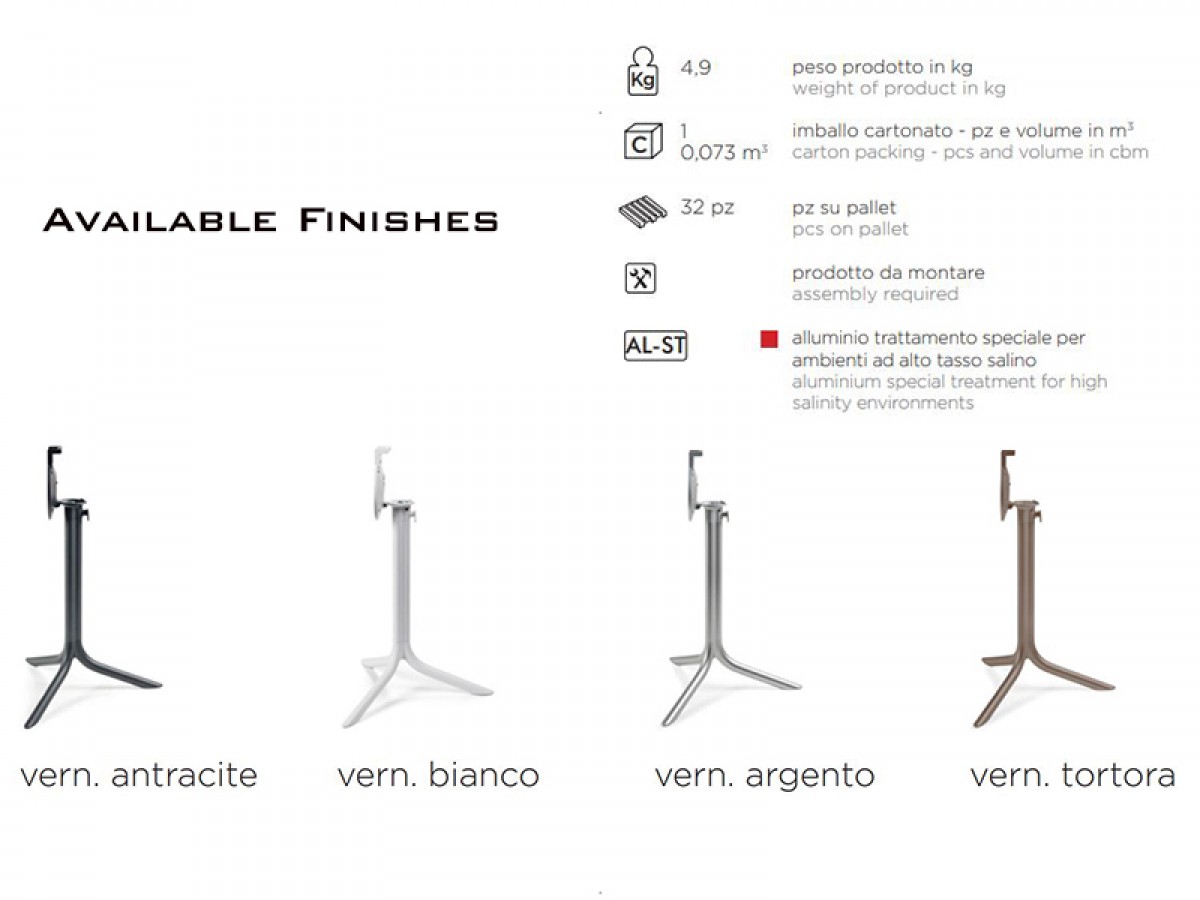 Available Finishes

Kg 4,9 peso prodotto in kg
weight of product in kg

C 1
0,073 $m^3$ imballo cartonato - pz e volume in $m^3$
carton packing - pcs and volume in cbm

32 pz pz su pallet
pcs on pallet

prodotto da montare
assembly required

AL-ST alluminio trattamento speciale per ambienti ad alto tasso salino
aluminium special treatment for high salinity environments

vern. antracite

vern. bianco

vern. argento

vern. tortora